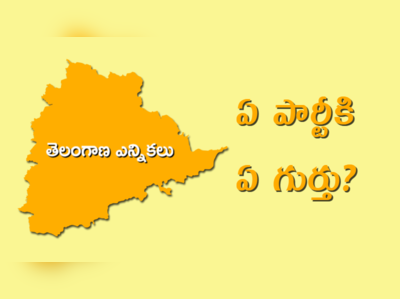 తెలంగాణ ఎన్నికలు

ఏ పార్టీకి
ఏ గుర్తు?